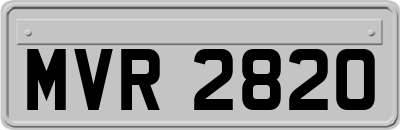 MVR 2820